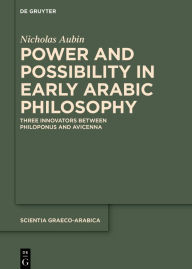 DE GRUYTER

Nicholas Aubin

POWER AND POSSIBILITY IN EARLY ARABIC PHILOSOPHY

THREE INNOVATORS BETWEEN PHILOPONUS AND AVICENNA

SCIENTIA GRAECO-ARABICA

DE
G